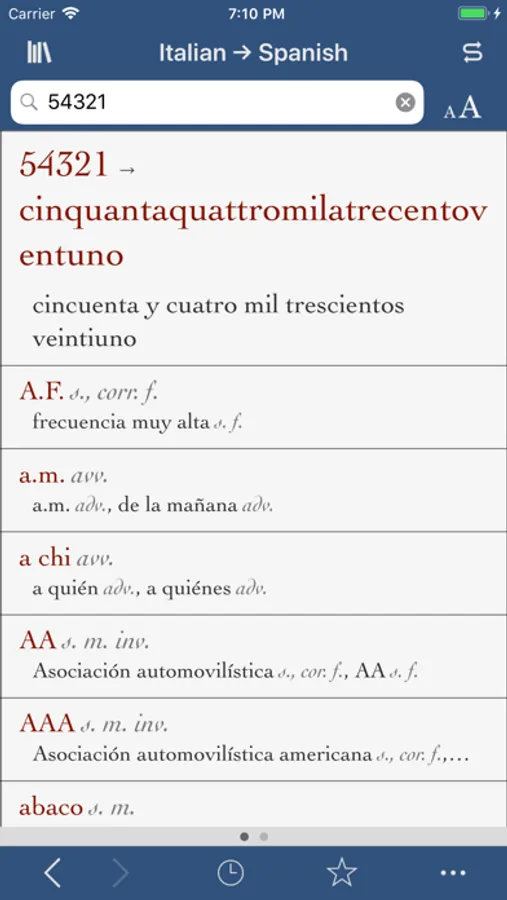 Carrier 7:10 PM

Italian → Spanish

54321

AA

54321 → cinquantaquattromilatrecentoventuno

cincuenta y cuatro mil trescientos veintiuno

A.F. s., corr. f.
frecuencia muy alta s. f.

a.m. avv.
a.m. adv., de la mañana adv.

a chi avv.
a quién adv., a quiénes adv.

AA s. m. inv.
Asociación automovilística s., cor. f., AA s. f.

AAA s. m. inv.
Asociación automovilística americana s., cor. f.,…

abaco s. m.